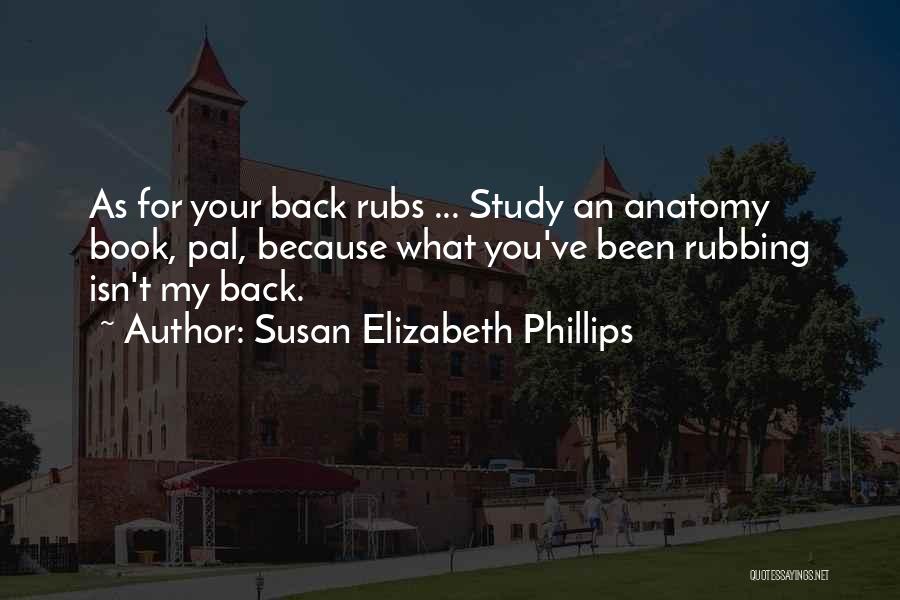 As for your back rubs ... Study an anatomy book, pal, because what you've been rubbing isn't my back.
~ Author: Susan Elizabeth Phillips

QUOTESSAYINGS.NET